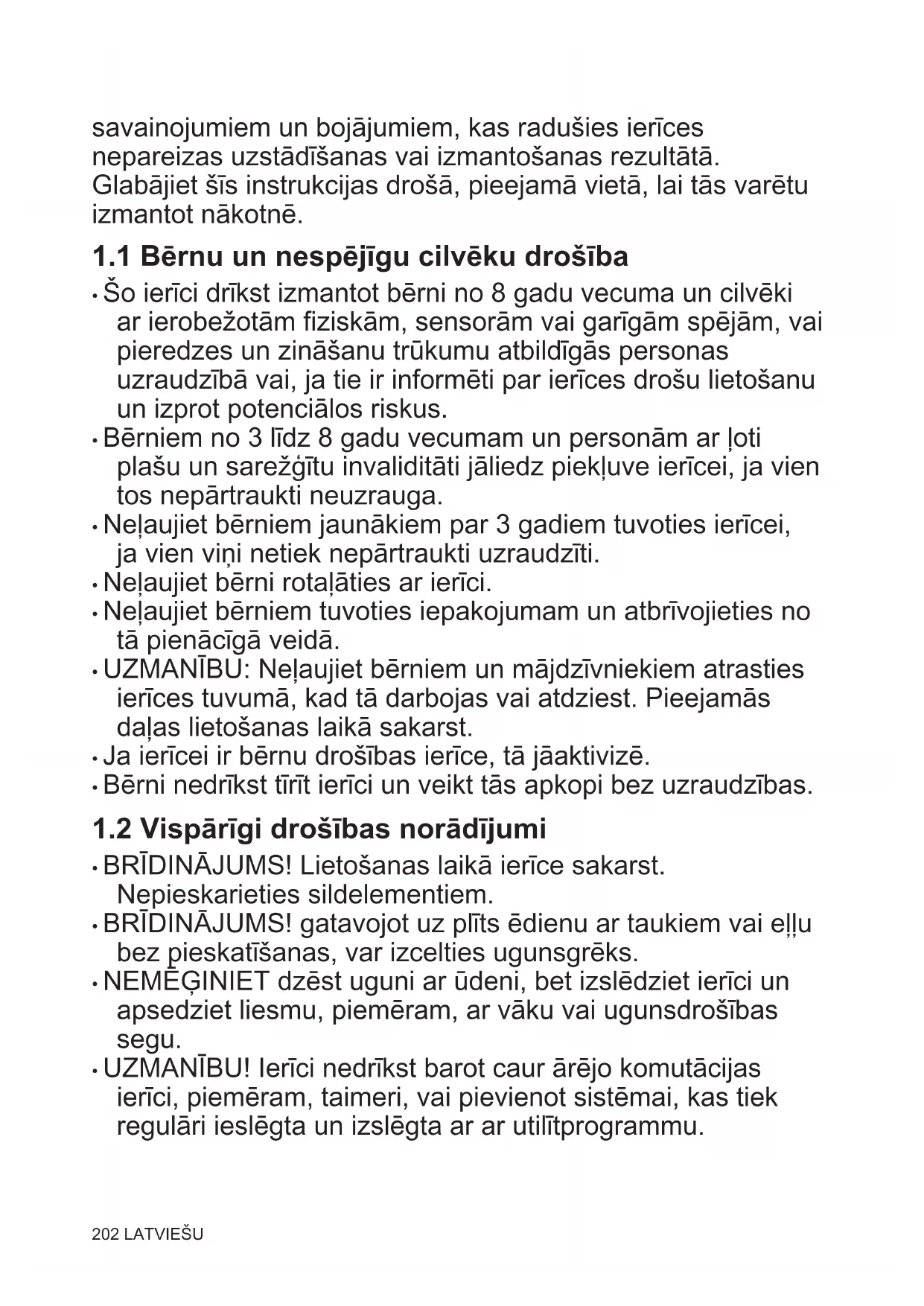 savainojumiem un bojājumiem, kas radušies ierīces nepareizas uzstādīšanas vai izmantošanas rezultātā. Glabājiet šīs instrukcijas drošā, pieejamā vietā, lai tās varētu izmantot nākotnē.

1.1 Bērnu un nespējīgu cilvēku drošība

• Šo ierīci drīkst izmantot bērni no 8 gadu vecuma un cilvēki ar ierobežotām fiziskām, sensorām vai garīgām spējām, vai pieredzes un zināšanu trūkumu atbildīgās personas uzraudzībā vai, ja tie ir informēti par ierīces drošu lietošanu un izprot potenciālos riskus.
• Bērniem no 3 līdz 8 gadu vecumam un personām ar ļoti plašu un sarežģītu invaliditāti jāliedz piekļuve ierīcei, ja vien tos nepārtraukti neuzrauga.
• Neļaujiet bērniem jaunākiem par 3 gadiem tuvoties ierīcei, ja vien viņi netiek nepārtraukti uzraudzīti.
• Neļaujiet bērni rotaļāties ar ierīci.
• Neļaujiet bērniem tuvoties iepakojumam un atbrīvojieties no tā pienācīgā veidā.
• UZMANĪBU: Neļaujiet bērniem un mājdzīvniekiem atrasties ierīces tuvumā, kad tā darbojas vai atdziest. Pieejamās daļas lietošanas laikā sakarst.
• Ja ierīcei ir bērnu drošības ierīce, tā jāaktivizē.
• Bērni nedrīkst tīrīt ierīci un veikt tās apkopi bez uzraudzības.

1.2 Vispārīgi drošības norādījumi

• BRĪDINĀJUMS! Lietošanas laikā ierīce sakarst. Nepieskarieties sildelementiem.
• BRĪDINĀJUMS! gatavojot uz plīts ēdienu ar taukiem vai eļļu bez pieskatīšanas, var izcelties ugunsgrēks.
• NEMĒĢINIET dzēst uguni ar ūdeni, bet izslēdziet ierīci un apsedziet liesmu, piemēram, ar vāku vai ugunsdrošības segu.
• UZMANĪBU! Ierīci nedrīkst barot caur ārējo komutācijas ierīci, piemēram, taimeri, vai pievienot sistēmai, kas tiek regulāri ieslēgta un izslēgta ar ar utilītprogrammu.

202 LATVIEŠU